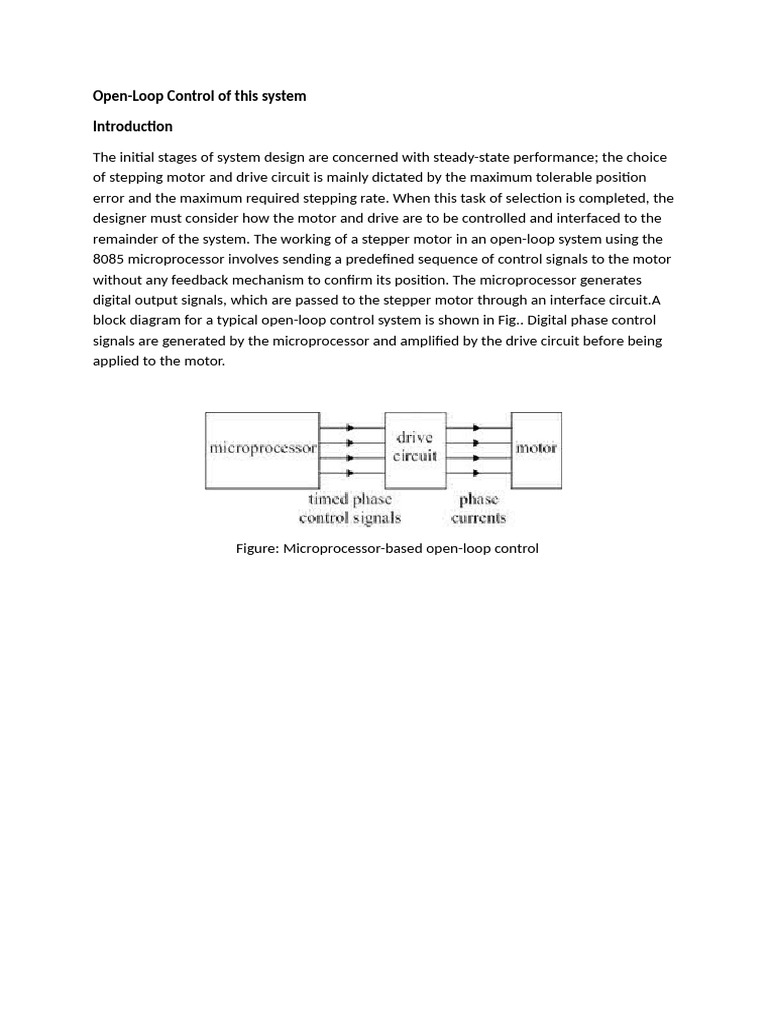 Open-Loop Control of this system

Introduction

The initial stages of system design are concerned with steady-state performance; the choice of stepping motor and drive circuit is mainly dictated by the maximum tolerable position error and the maximum required stepping rate. When this task of selection is completed, the designer must consider how the motor and drive are to be controlled and interfaced to the remainder of the system. The working of a stepper motor in an open-loop system using the 8085 microprocessor involves sending a predefined sequence of control signals to the motor without any feedback mechanism to confirm its position. The microprocessor generates digital output signals, which are passed to the stepper motor through an interface circuit.A block diagram for a typical open-loop control system is shown in Fig.. Digital phase control signals are generated by the microprocessor and amplified by the drive circuit before being applied to the motor.

microprocessor

drive circuit

motor

timed phase control signals

phase currents

Figure: Microprocessor-based open-loop control